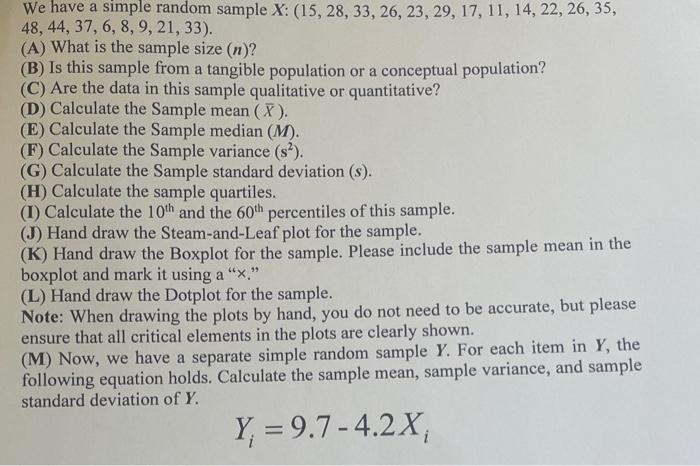 We have a simple random sample $X$: (15, 28, 33, 26, 23, 29, 17, 11, 14, 22, 26, 35, 48, 44, 37, 6, 8, 9, 21, 33).
(A) What is the sample size ($n$)?
(B) Is this sample from a tangible population or a conceptual population?
(C) Are the data in this sample qualitative or quantitative?
(D) Calculate the Sample mean ($\bar{X}$).
(E) Calculate the Sample median ($M$).
(F) Calculate the Sample variance ($s^2$).
(G) Calculate the Sample standard deviation ($s$).
(H) Calculate the sample quartiles.
(I) Calculate the $10^{th}$ and the $60^{th}$ percentiles of this sample.
(J) Hand draw the Steam-and-Leaf plot for the sample.
(K) Hand draw the Boxplot for the sample. Please include the sample mean in the boxplot and mark it using a "×."
(L) Hand draw the Dotplot for the sample.
Note: When drawing the plots by hand, you do not need to be accurate, but please ensure that all critical elements in the plots are clearly shown.
(M) Now, we have a separate simple random sample $Y$. For each item in $Y$, the following equation holds. Calculate the sample mean, sample variance, and sample standard deviation of $Y$.

$Y_i = 9.7 - 4.2X_i$